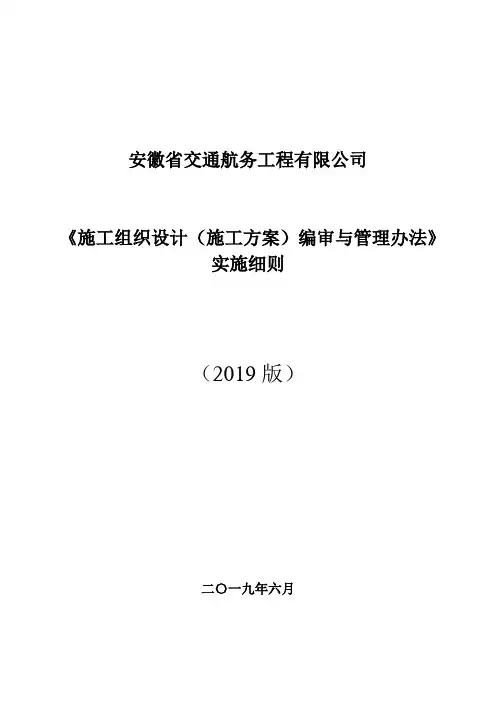 安徽省交通航务工程有限公司

《施工组织设计（施工方案）编审与管理办法》
实施细则

（2019版）

二〇一九年六月